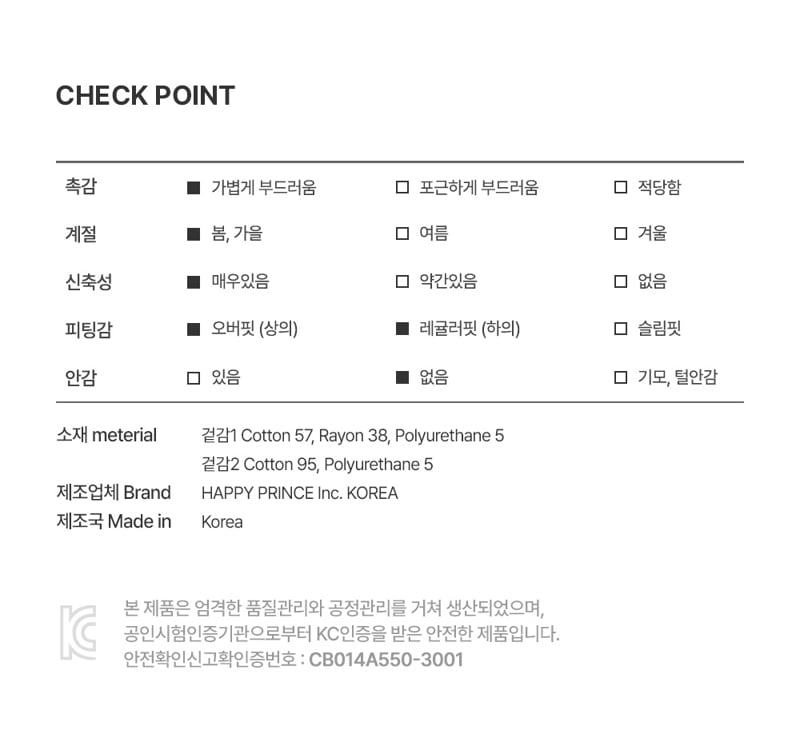 CHECK POINT

| 촉감 | ■ 가볍게 부드러움 | □ 포근하게 부드러움 | □ 적당함 |
|---|---|---|---|
| 계절 | ■ 봄, 가을 | □ 여름 | □ 겨울 |
| 신축성 | ■ 매우있음 | □ 약간있음 | □ 없음 |
| 피팅감 | ■ 오버핏 (상의) | ■ 레귤러핏 (하의) | □ 슬림핏 |
| 안감 | □ 있음 | ■ 없음 | □ 기모, 털안감 |

소재 meterial 겉감1 Cotton 57, Rayon 38, Polyurethane 5
겉감2 Cotton 95, Polyurethane 5
제조업체 Brand HAPPY PRINCE Inc. KOREA
제조국 Made in Korea

KC
본 제품은 엄격한 품질관리와 공정관리를 거쳐 생산되었으며,
공인시험인증기관으로부터 KC인증을 받은 안전한 제품입니다.
안전확인신고확인증번호 : CB014A550-3001